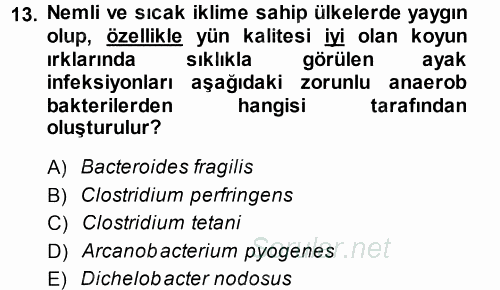 13. Nemli ve sıcak iklime sahip ülkelerde yaygın olup, özellikle yün kalitesi iyi olan koyun ırklarında sıklıkla görülen ayak infeksiyonları aşağıdaki zorunlu anaerob bakterilerden hangisi tarafından oluşturulur?

A) Bacteroides fragilis
B) Clostridium perfringens
C) Clostridium tetani
D) Arcanobacterium pyogenes
E) Dichelobacter nodosus

Sorular.net